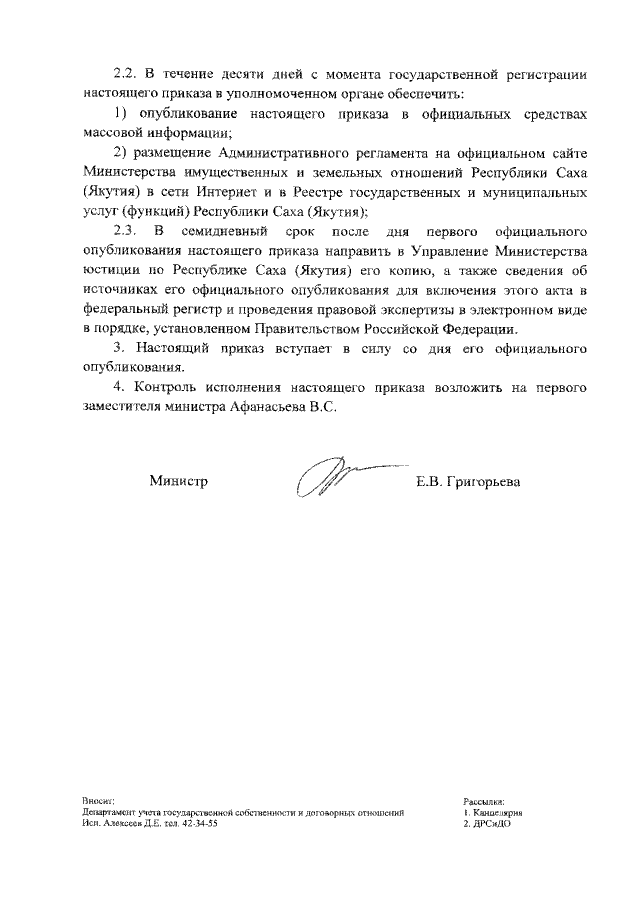 2.2. В течение десяти дней с момента государственной регистрации настоящего приказа в уполномоченном органе обеспечить:

1) опубликование настоящего приказа в официальных средствах массовой информации;

2) размещение Административного регламента на официальном сайте Министерства имущественных и земельных отношений Республики Саха (Якутия) в сети Интернет и в Реестре государственных и муниципальных услуг (функций) Республики Саха (Якутия);

2.3. В семидневный срок после дня первого официального опубликования настоящего приказа направить в Управление Министерства юстиции по Республике Саха (Якутия) его копию, а также сведения об источниках его официального опубликования для включения этого акта в федеральный регистр и проведения правовой экспертизы в электронном виде в порядке, установленном Правительством Российской Федерации.

3. Настоящий приказ вступает в силу со дня его официального опубликования.

4. Контроль исполнения настоящего приказа возложить на первого заместителя министра Афанасьева В.С.

Министр Е.В. Григорьева

Вносит:
Департамент учета государственной собственности и договорных отношений
Исп. Алексеев Д.Е. тел. 42-34-55

Рассылка:
1. Канцелярия
2. ДРСиДО